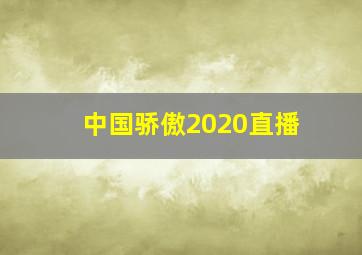 中国骄傲2020直播